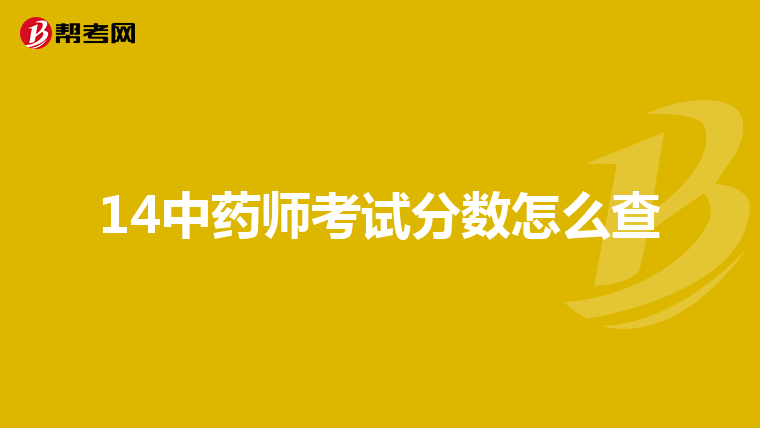 帮考网

14中药师考试分数怎么查